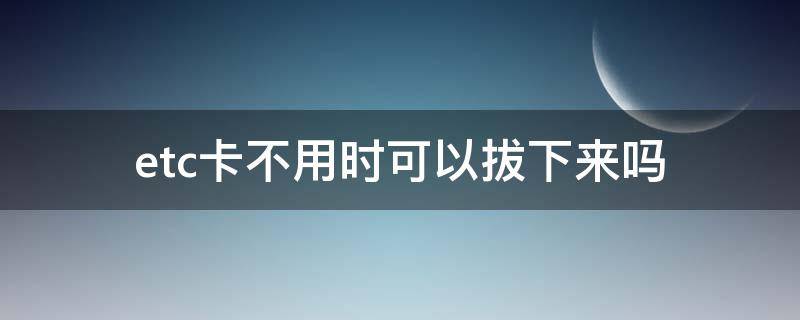 etc卡不用时可以拔下来吗